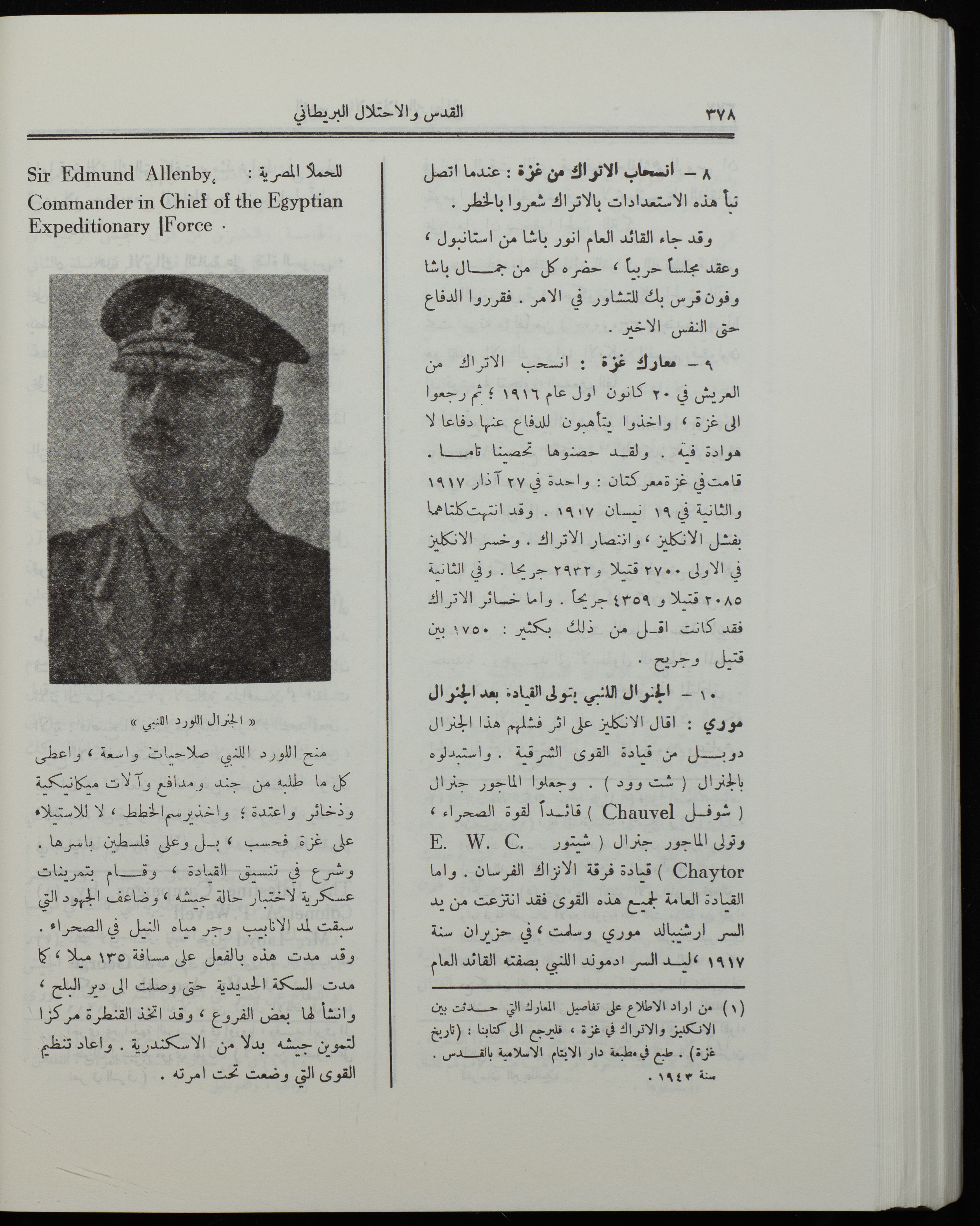 ٣٧٨ القدس والاحتلال البريطاني

٨ - انسحاب الاتراك من غزة : عندما اتصل نبأ هذه الاستعدادات بالاتراك شعروا بالخطر .

وقد جاء القائد العام انور باشا من استانبول ، وعقد مجلساً حربياً ، حضره كل من جمال باشا وفون قرس بك للتشاور في الامر . فقرروا الدفاع حتى النفس الاخير .

٩ - معارك غزة : انسحب الاتراك من العريش في ٢٠ كانون اول عام ١٩١٦ ؛ ثم رجعوا الى غزة ، واخذوا يتأهبون للدفاع عنها دفاعا لا هوادة فيه . ولقد حصنوها تحصينا تاما . قامت في غزة معركتان : واحدة في ٢٧ آذار ١٩١٧ والثانية في ١٩ نيسان ١٩١٧ . وقد انتهت كلتاهما بفشل الانكليز ، وانتصار الاتراك . وخسر الانكليز في الاولى ٢٧٠٠ قتيلا و٢٩٣٢ جريحا . وفي الثانية ٢٠٨٥ قتيلا و ٤٣٥٩ جريحاً . واما خسائر الاتراك فقد كانت اقل من ذلك بكثير : ١٧٥٠ بين قتيل وجريح .

١٠ - الجنرال اللنبي يتولى القيادة بعد الجنرال موري : اقال الانكليز على اثر فشلهم هذا الجنرال دوبل من قيادة القوى الشرقية . واستبدلوه بالجنرال ( شت وود ) . وجعلوا الماجور جنرال ( شوفل Chauvel ) قائداً لقوة الصحراء ، وتولى الماجور جنرال ( شيتور E. W. C. Chaytor ) قيادة فرقة الانزاك الفرسان . واما القيادة العامة لجميع هذه القوى فقد انتزعت من يد السر ارشيبالد موري وسلمت ، في حزيران سنة ١٩١٧ ، ليد السر ادموند اللنبي بصفته القائد العام

(١) من اراد الاطلاع على تفاصيل المعارك التي حدثت بين الانكليز والاتراك في غزة ، فليرجع الى كتابنا : (تاريخ غزة) . طبع في مطبعة دار الايتام الاسلامية بالقدس . سنة ١٩٤٣ .

للحملا المصرية : Sir Edmund Allenby, Commander in Chief of the Egyptian Expeditionary Force .

« الجنرال اللورد اللنبي »

منح اللورد اللنبي صلاحيات واسعة ، واعطى كل ما طلبه من جند ومدافع وآلات ميكانيكية وذخائر واعتدة ؛ واخذ يرسم الخطط ، لا للاستيلاء على غزة فحسب ، بل وعلى فلسطين باسرها . وشرع في تنسيق القيادة ، وقام بتمرينات عسكرية لاختبار حالة جيشه ، وضاعف الجهود التي سبقت لمد الانابيب وجر مياه النيل في الصحراء . وقد مدت هذه بالفعل على مسافة ١٣٥ ميلا ، كما مدت السكة الحديدية حتى وصلت الى دير البلح ، وانشأ لها بعض الفروع ، وقد اتخذ القنطرة مركزا لتموين جيشه بدلا من الاسكندرية . واعاد تنظيم القوى التي وضعت تحت امرته .